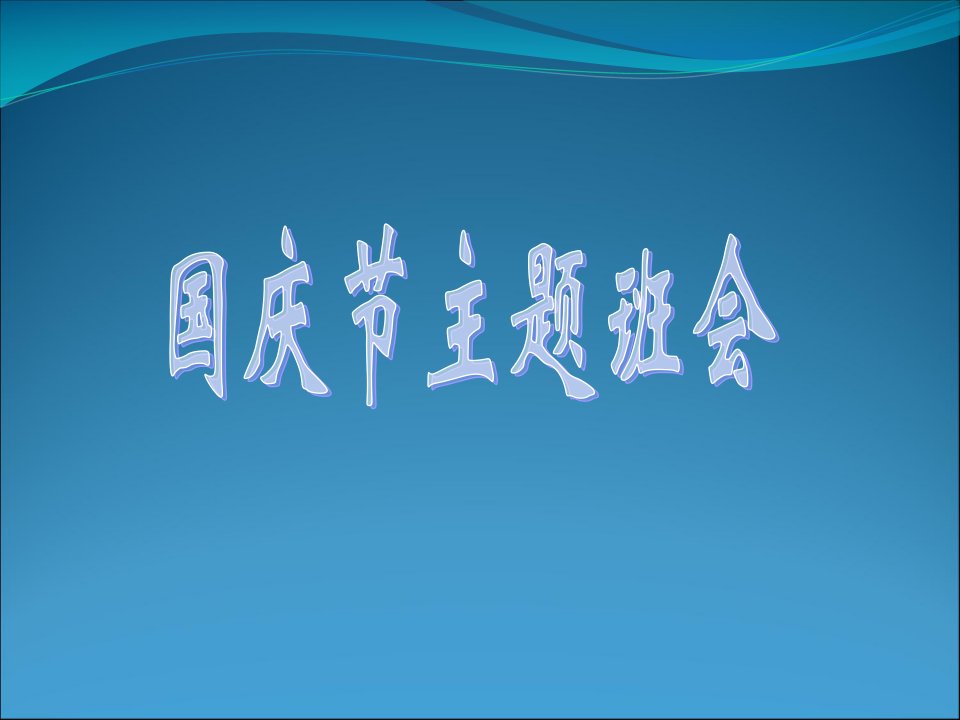 国庆节主题班会